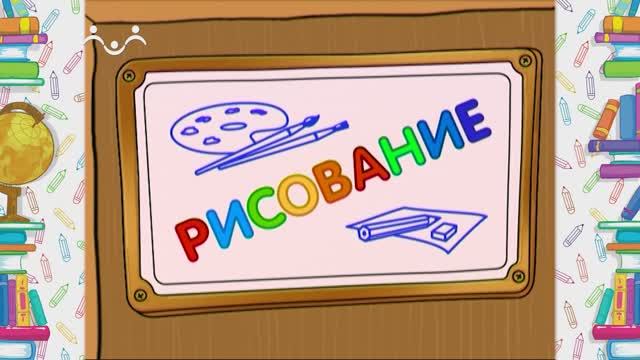 РИСОВАНИЕ